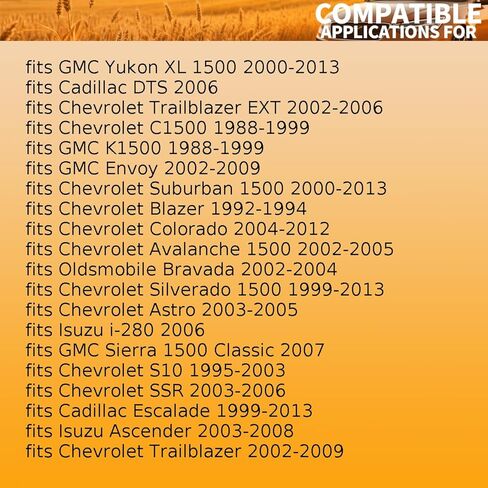 COMPATIBLE
APPLICATIONS FOR

fits GMC Yukon XL 1500 2000-2013
fits Cadillac DTS 2006
fits Chevrolet Trailblazer EXT 2002-2006
fits Chevrolet C1500 1988-1999
fits GMC K1500 1988-1999
fits GMC Envoy 2002-2009
fits Chevrolet Suburban 1500 2000-2013
fits Chevrolet Blazer 1992-1994
fits Chevrolet Colorado 2004-2012
fits Chevrolet Avalanche 1500 2002-2005
fits Oldsmobile Bravada 2002-2004
fits Chevrolet Silverado 1500 1999-2013
fits Chevrolet Astro 2003-2005
fits Isuzu i-280 2006
fits GMC Sierra 1500 Classic 2007
fits Chevrolet S10 1995-2003
fits Chevrolet SSR 2003-2006
fits Cadillac Escalade 1999-2013
fits Isuzu Ascender 2003-2008
fits Chevrolet Trailblazer 2002-2009